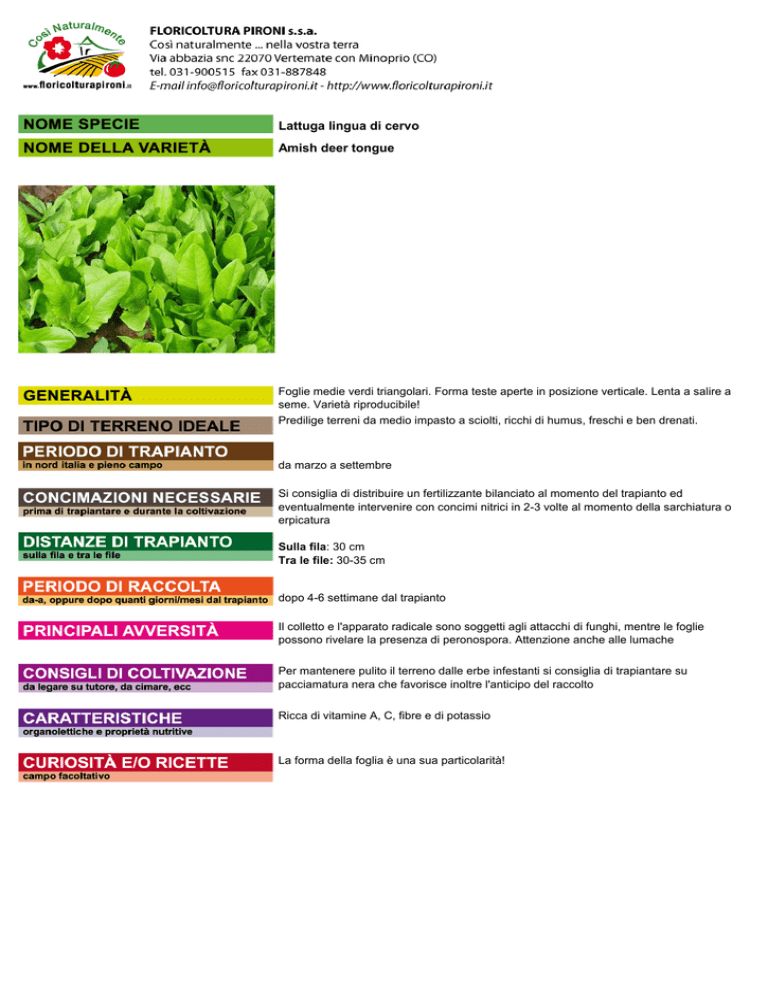 Così Naturalmente
www.floricolturapironi.it

FLORICOLTURA PIRONI s.s.a.
Così naturalmente ... nella vostra terra
Via abbazia snc 22070 Vertemate con Minoprio (CO)
tel. 031-900515 fax 031-887848
E-mail info@floricolturapironi.it - http://www.floricolturapironi.it

NOME SPECIE
Lattuga lingua di cervo

NOME DELLA VARIETÀ
Amish deer tongue

GENERALITÀ
Foglie medie verdi triangolari. Forma teste aperte in posizione verticale. Lenta a salire a seme. Varietà riproducibile!

TIPO DI TERRENO IDEALE
Predilige terreni da medio impasto a sciolti, ricchi di humus, freschi e ben drenati.

PERIODO DI TRAPIANTO
in nord italia e pieno campo
da marzo a settembre

CONCIMAZIONI NECESSARIE
prima di trapiantare e durante la coltivazione
Si consiglia di distribuire un fertilizzante bilanciato al momento del trapianto ed eventualmente intervenire con concimi nitrici in 2-3 volte al momento della sarchiatura o erpicatura

DISTANZE DI TRAPIANTO
sulla fila e tra le file
Sulla fila: 30 cm
Tra le file: 30-35 cm

PERIODO DI RACCOLTA
da-a, oppure dopo quanti giorni/mesi dal trapianto
dopo 4-6 settimane dal trapianto

PRINCIPALI AVVERSITÀ
Il colletto e l'apparato radicale sono soggetti agli attacchi di funghi, mentre le foglie possono rivelare la presenza di peronospora. Attenzione anche alle lumache

CONSIGLI DI COLTIVAZIONE
da legare su tutore, da cimare, ecc
Per mantenere pulito il terreno dalle erbe infestanti si consiglia di trapiantare su pacciamatura nera che favorisce inoltre l'anticipo del raccolto

CARATTERISTICHE
organolettiche e proprietà nutritive
Ricca di vitamine A, C, fibre e di potassio

CURIOSITÀ E/O RICETTE
campo facoltativo
La forma della foglia è una sua particolarità!